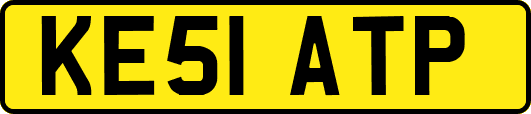 KE51 ATP